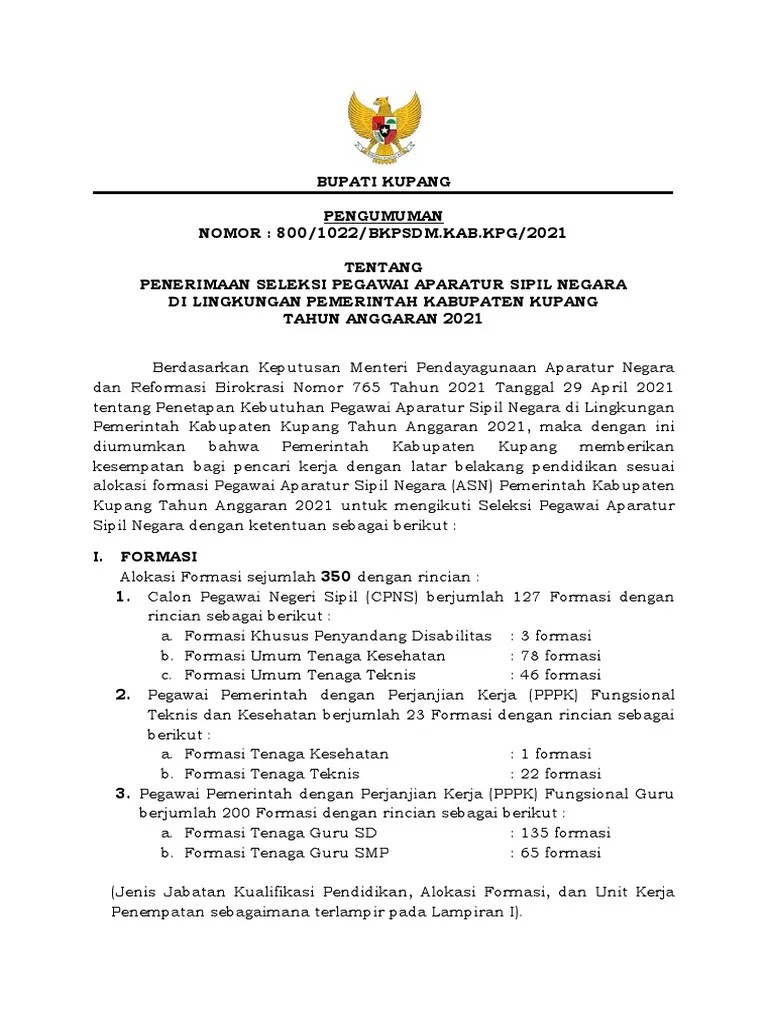 BUPATI KUPANG

PENGUMUMAN
NOMOR : 800/1022/BKPSDM.KAB.KPG/2021

TENTANG
PENERIMAAN SELEKSI PEGAWAI APARATUR SIPIL NEGARA
DI LINGKUNGAN PEMERINTAH KABUPATEN KUPANG
TAHUN ANGGARAN 2021

Berdasarkan Keputusan Menteri Pendayagunaan Aparatur Negara dan Reformasi Birokrasi Nomor 765 Tahun 2021 Tanggal 29 April 2021 tentang Penetapan Kebutuhan Pegawai Aparatur Sipil Negara di Lingkungan Pemerintah Kabupaten Kupang Tahun Anggaran 2021, maka dengan ini diumumkan bahwa Pemerintah Kabupaten Kupang memberikan kesempatan bagi pencari kerja dengan latar belakang pendidikan sesuai alokasi formasi Pegawai Aparatur Sipil Negara (ASN) Pemerintah Kabupaten Kupang Tahun Anggaran 2021 untuk mengikuti Seleksi Pegawai Aparatur Sipil Negara dengan ketentuan sebagai berikut :

I. FORMASI
Alokasi Formasi sejumlah 350 dengan rincian :
1. Calon Pegawai Negeri Sipil (CPNS) berjumlah 127 Formasi dengan rincian sebagai berikut :
a. Formasi Khusus Penyandang Disabilitas : 3 formasi
b. Formasi Umum Tenaga Kesehatan : 78 formasi
c. Formasi Umum Tenaga Teknis : 46 formasi
2. Pegawai Pemerintah dengan Perjanjian Kerja (PPPK) Fungsional Teknis dan Kesehatan berjumlah 23 Formasi dengan rincian sebagai berikut :
a. Formasi Tenaga Kesehatan : 1 formasi
b. Formasi Tenaga Teknis : 22 formasi
3. Pegawai Pemerintah dengan Perjanjian Kerja (PPPK) Fungsional Guru berjumlah 200 Formasi dengan rincian sebagai berikut :
a. Formasi Tenaga Guru SD : 135 formasi
b. Formasi Tenaga Guru SMP : 65 formasi

(Jenis Jabatan Kualifikasi Pendidikan, Alokasi Formasi, dan Unit Kerja Penempatan sebagaimana terlampir pada Lampiran I).